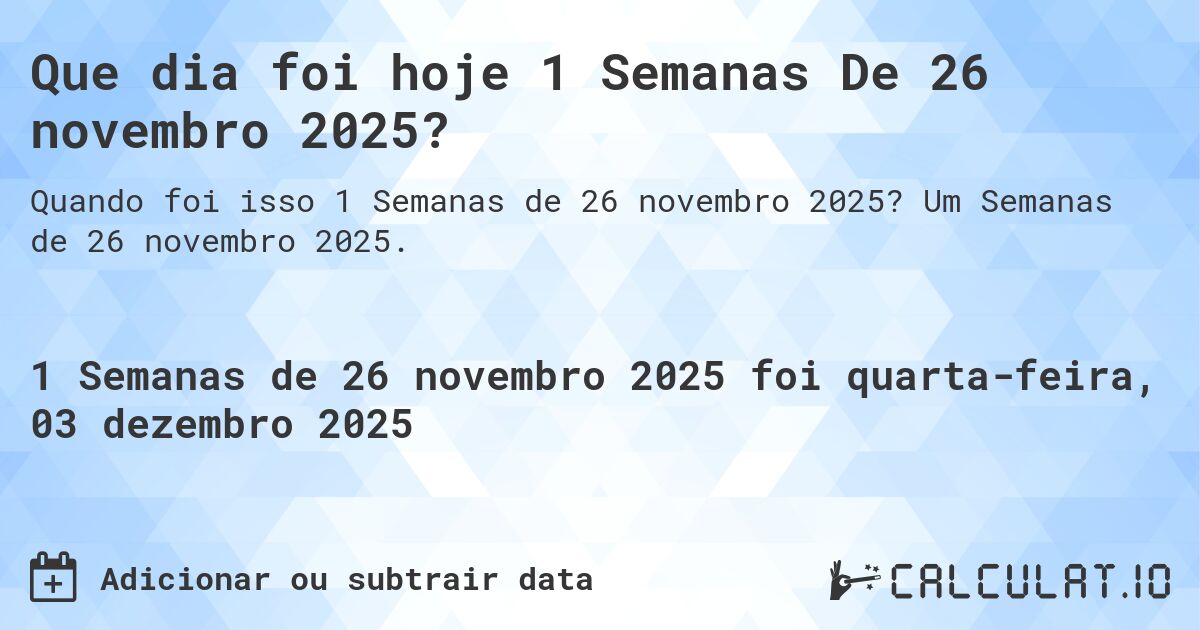 Que dia foi hoje 1 Semanas De 26 novembro 2025?

Quando foi isso 1 Semanas de 26 novembro 2025? Um Semanas de 26 novembro 2025.

1 Semanas de 26 novembro 2025 foi quarta-feira, 03 dezembro 2025

Adicionar ou subtrair data

CALCULAT.IO